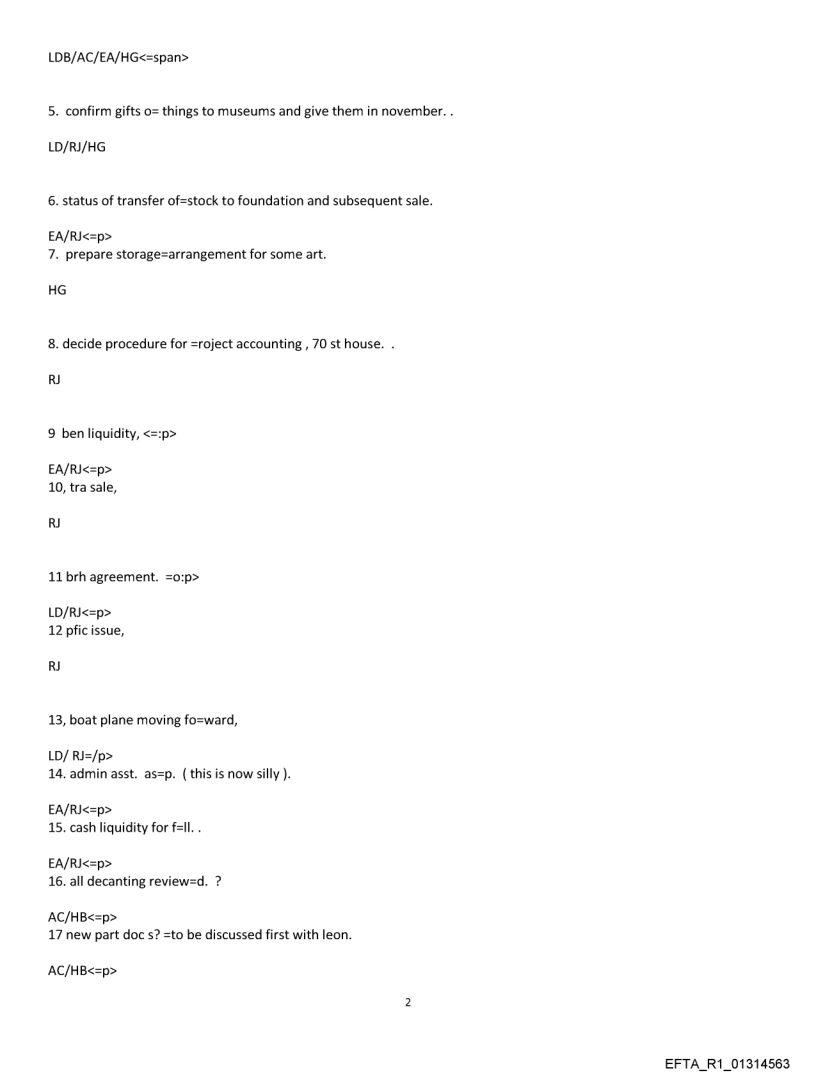 LDB/AC/EA/HG<=span>

5. confirm gifts o= things to museums and give them in november. .

LD/RJ/HG

6. status of transfer of=stock to foundation and subsequent sale.

EA/RJ<=p>
7. prepare storage=arrangement for some art.

HG

8. decide procedure for =roject accounting , 70 st house. .

RJ

9 ben liquidity, <=:p>

EA/RJ<=p>
10, tra sale,

RJ

11 brh agreement. =o:p>

LD/RJ<=p>
12 pfic issue,

RJ

13, boat plane moving fo=ward,

LD/ RJ=/p>
14. admin asst. as=p. ( this is now silly ).

EA/RJ<=p>
15. cash liquidity for f=ll. .

EA/RJ<=p>
16. all decanting review=d. ?

AC/HB<=p>
17 new part doc s? =to be discussed first with leon.

AC/HB<=p>

2

EFTA_R1_01314563